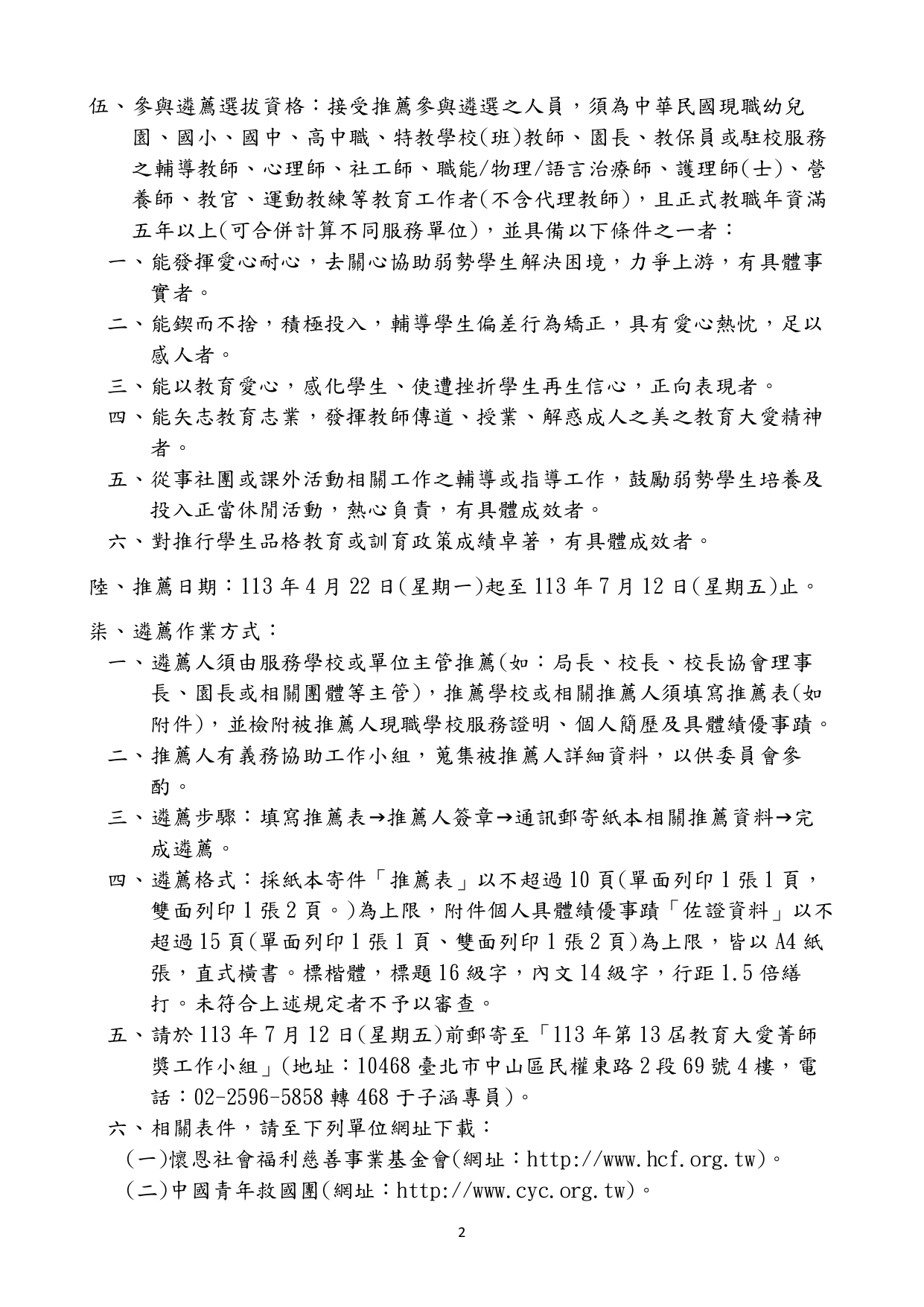 伍、參與遴薦選拔資格：接受推薦參與遴選之人員，須為中華民國現職幼兒園、國小、國中、高中職、特教學校(班)教師、園長、教保員或駐校服務之輔導教師、心理師、社工師、職能/物理/語言治療師、護理師(士)、營養師、教官、運動教練等教育工作者(不含代理教師)，且正式教職年資滿五年以上(可合併計算不同服務單位)，並具備以下條件之一者：

一、能發揮愛心耐心，去關心協助弱勢學生解決困境，力爭上游，有具體事實者。

二、能鍥而不捨，積極投入，輔導學生偏差行為矯正，具有愛心熱忱，足以感人者。

三、能以教育愛心，感化學生、使遭挫折學生再生信心，正向表現者。

四、能矢志教育志業，發揮教師傳道、授業、解惑成人之美之教育大愛精神者。

五、從事社團或課外活動相關工作之輔導或指導工作，鼓勵弱勢學生培養及投入正當休閒活動，熱心負責，有具體成效者。

六、對推行學生品格教育或訓育政策成績卓著，有具體成效者。

陸、推薦日期：113 年 4 月 22 日(星期一)起至 113 年 7 月 12 日(星期五)止。

柒、遴薦作業方式：

一、遴薦人須由服務學校或單位主管推薦(如：局長、校長、校長協會理事長、園長或相關團體等主管)，推薦學校或相關推薦人須填寫推薦表(如附件)，並檢附被推薦人現職學校服務證明、個人簡歷及具體績優事蹟。

二、推薦人有義務協助工作小組，蒐集被推薦人詳細資料，以供委員會參酌。

三、遴薦步驟：填寫推薦表→推薦人簽章→通訊郵寄紙本相關推薦資料→完成遴薦。

四、遴薦格式：採紙本寄件「推薦表」以不超過 10 頁(單面列印 1 張 1 頁，雙面列印 1 張 2 頁。)為上限，附件個人具體績優事蹟「佐證資料」以不超過 15 頁(單面列印 1 張 1 頁、雙面列印 1 張 2 頁)為上限，皆以 A4 紙張，直式橫書。標楷體，標題 16 級字，內文 14 級字，行距 1.5 倍繕打。未符合上述規定者不予以審查。

五、請於 113 年 7 月 12 日(星期五)前郵寄至「113 年第 13 屆教育大愛菁師獎工作小組」(地址：10468 臺北市中山區民權東路 2 段 69 號 4 樓，電話：02-2596-5858 轉 468 于子涵專員)。

六、相關表件，請至下列單位網址下載：

(一)懷恩社會福利慈善事業基金會(網址：http://www.hcf.org.tw)。

(二)中國青年救國團(網址：http://www.cyc.org.tw)。

2